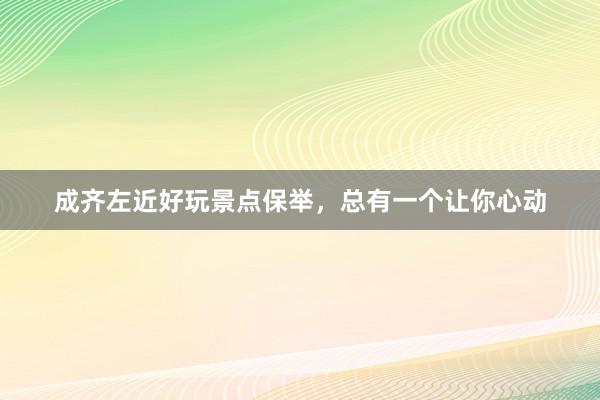 成齐左近好玩景点保举，总有一个让你心动